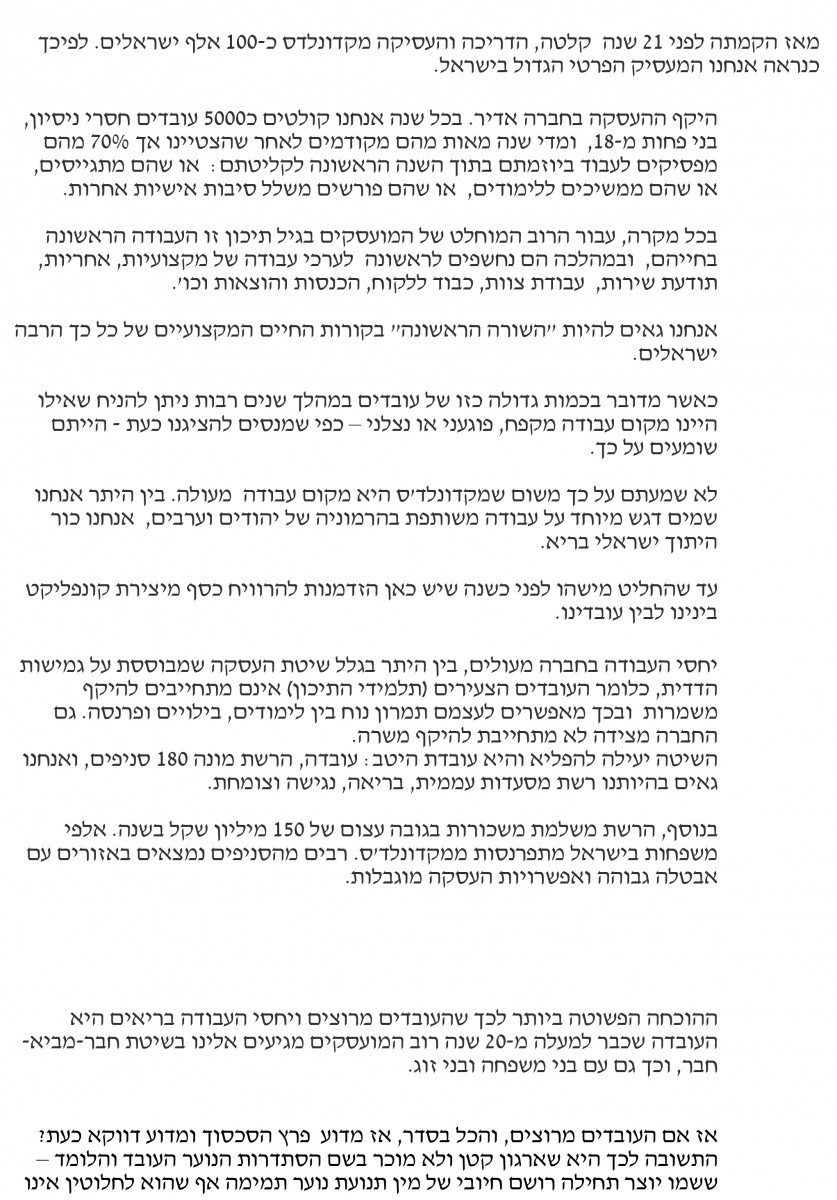 מאז הקמתה לפני 21 שנה קלטה, הדריכה והעסיקה מקדונלדס כ-100 אלף ישראלים. לפיכך כנראה אנחנו המעסיק הפרטי הגדול בישראל.

היקף ההעסקה בחברה אדיר. בכל שנה אנחנו קולטים כ5000 עובדים חסרי ניסיון, בני פחות מ-18, ומדי שנה מאות מהם מקודמים לאחר שהצטיינו אך 70% מהם מפסיקים לעבוד ביוזמתם בתוך השנה הראשונה לקליטתם: או שהם מתגייסים, או שהם ממשיכים ללימודים, או שהם פורשים משלל סיבות אישיות אחרות.

בכל מקרה, עבור הרוב המוחלט של המועסקים בגיל תיכון זו העבודה הראשונה בחייהם, ובמהלכה הם נחשפים לראשונה לערכי עבודה של מקצועיות, אחריות, תודעת שירות, עבודת צוות, כבוד ללקוח, הכנסות והוצאות וכו'.

אנחנו גאים להיות "השורה הראשונה" בקורות החיים המקצועיים של כל כך הרבה ישראלים.

כאשר מדובר בכמות גדולה כזו של עובדים במהלך שנים רבות ניתן להניח שאילו היינו מקום עבודה מקפח, פוגעני או נצלני – כפי שמנסים להציגנו כעת - הייתם שומעים על כך.

לא שמעתם על כך משום שמקדונלד'ס היא מקום עבודה מעולה. בין היתר אנחנו שמים דגש מיוחד על עבודה משותפת בהרמוניה של יהודים וערבים, אנחנו כור היתוך ישראלי בריא.

עד שהחליט מישהו לפני כשנה שיש כאן הזדמנות להרוויח כסף מיצירת קונפליקט בינינו לבין עובדינו.

יחסי העבודה בחברה מעולים, בין היתר בגלל שיטת העסקה שמבוססת על גמישות הדדית, כלומר העובדים הצעירים (תלמידי התיכון) אינם מתחייבים להיקף משמרות ובכך מאפשרים לעצמם תמרון נוח בין לימודים, בילויים ופרנסה. גם החברה מצידה לא מתחייבת להיקף משרה.
השיטה יעילה להפליא והיא עובדת היטב: עובדה, הרשת מונה 180 סניפים, ואנחנו גאים בהיותנו רשת מסעדות עממית, בריאה, נגישה וצומחת.

בנוסף, הרשת משלמת משכורות בגובה עצום של 150 מיליון שקל בשנה. אלפי משפחות בישראל מתפרנסות ממקדונלד'ס. רבים מהסניפים נמצאים באזורים עם אבטלה גבוהה ואפשרויות העסקה מוגבלות.

ההוכחה הפשוטה ביותר לכך שהעובדים מרוצים ויחסי העבודה בריאים היא העובדה שכבר למעלה מ-20 שנה רוב המועסקים מגיעים אלינו בשיטת חבר-מביא-חבר, וכך גם עם בני משפחה ובני זוג.

אז אם העובדים מרוצים, והכל בסדר, אז מדוע פרץ הסכסוך ומדוע דווקא כעת? התשובה לכך היא שארגון קטן ולא מוכר בשם הסתדרות הנוער העובד והלומד – ששמו יוצר תחילה רושם חיובי של מין תנועת נוער תמימה אף שהוא לחלוטין אינו